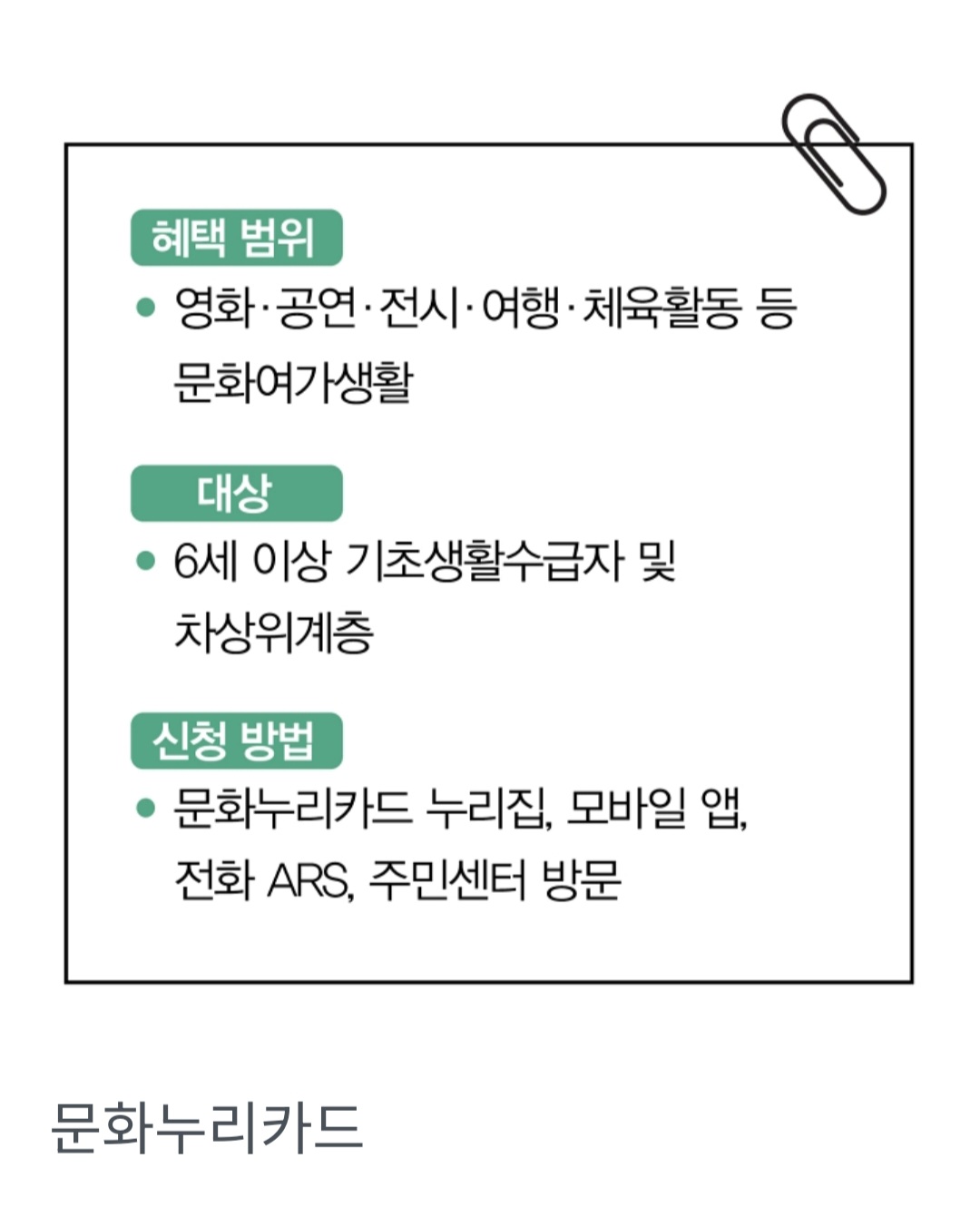 혜택 범위

• 영화·공연·전시·여행·체육활동 등 문화여가생활

대상

• 6세 이상 기초생활수급자 및 차상위계층

신청 방법

• 문화누리카드 누리집, 모바일 앱, 전화 ARS, 주민센터 방문

문화누리카드